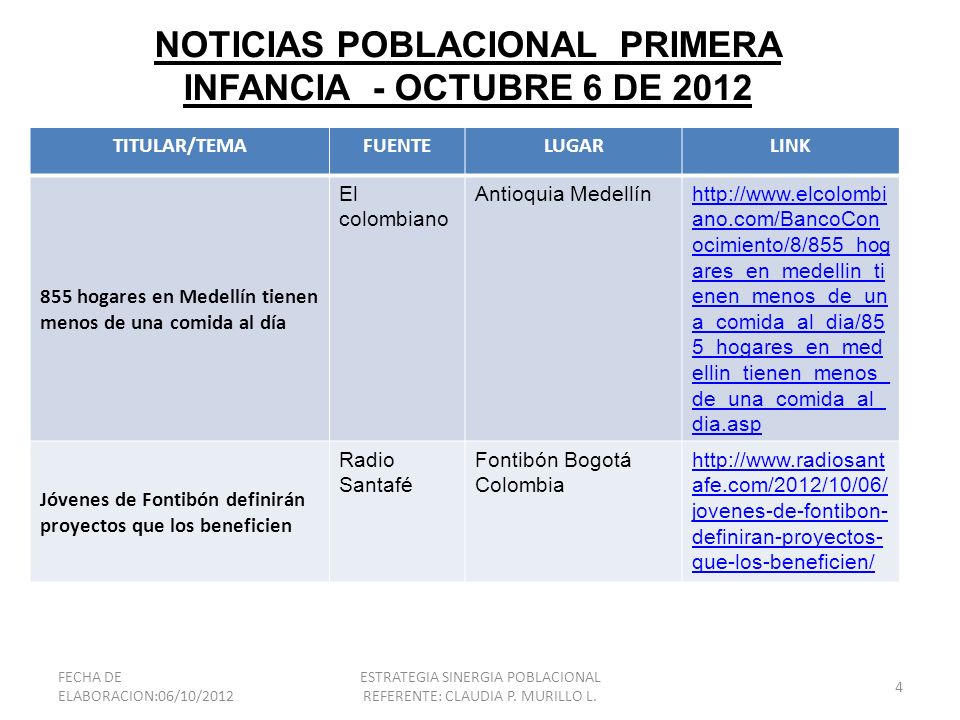 NOTICIAS POBLACIONAL PRIMERA INFANCIA - OCTUBRE 6 DE 2012

| TITULAR/TEMA | FUENTE | LUGAR | LINK |
|---|---|---|---|
| 855 hogares en Medellín tienen menos de una comida al día | El colombiano | Antioquia Medellín | http://www.elcolombiano.com/BancoConocimiento/8/855_hogares_en_medellin_tienen_menos_de_una_comida_al_dia/855_hogares_en_medellin_tienen_menos_de_una_comida_al_dia.asp |
| Jóvenes de Fontibón definirán proyectos que los beneficien | Radio Santafé | Fontibón Bogotá Colombia | http://www.radiosantafe.com/2012/10/06/jovenes-de-fontibon-definiran-proyectos-que-los-beneficien/ |

FECHA DE ELABORACION:06/10/2012

ESTRATEGIA SINERGIA POBLACIONAL
REFERENTE: CLAUDIA P. MURILLO L.

4